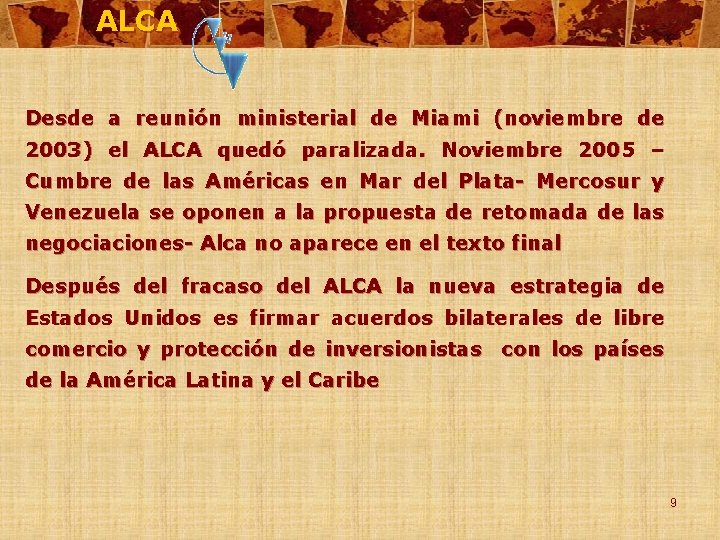 ALCA

Desde a reunión ministerial de Miami (noviembre de 2003) el ALCA quedó paralizada. Noviembre 2005 – Cumbre de las Américas en Mar del Plata- Mercosur y Venezuela se oponen a la propuesta de retomada de las negociaciones- Alca no aparece en el texto final

Después del fracaso del ALCA la nueva estrategia de Estados Unidos es firmar acuerdos bilaterales de libre comercio y protección de inversionistas con los países de la América Latina y el Caribe

9